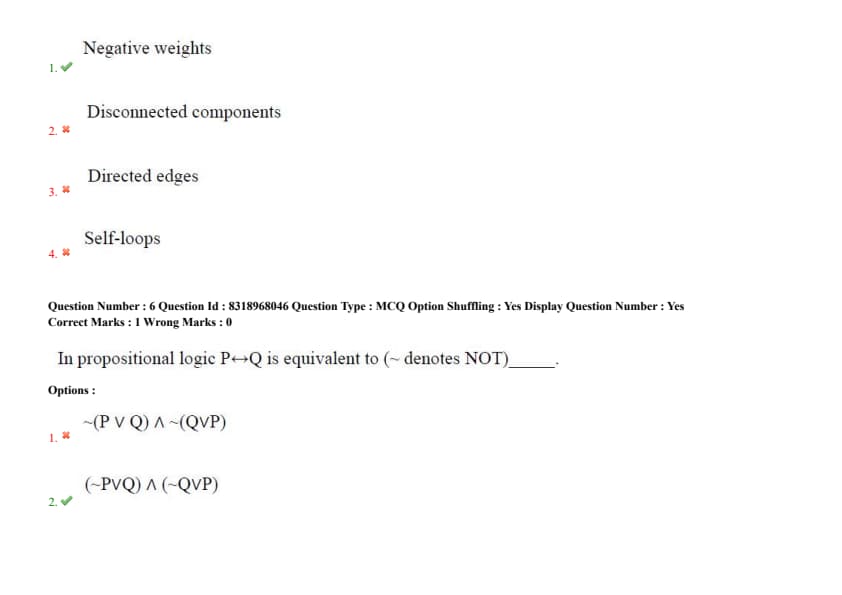 1. ✔ Negative weights

2. ✖ Disconnected components

3. ✖ Directed edges

4. ✖ Self-loops

Question Number : 6 Question Id : 8318968046 Question Type : MCQ Option Shuffling : Yes Display Question Number : Yes Correct Marks : 1 Wrong Marks : 0

In propositional logic $P \leftrightarrow Q$ is equivalent to (~ denotes NOT)_____.

Options :

1. ✖ $\sim(P \vee Q) \wedge \sim(Q \vee P)$

2. ✔ $(\sim P \vee Q) \wedge (\sim Q \vee P)$